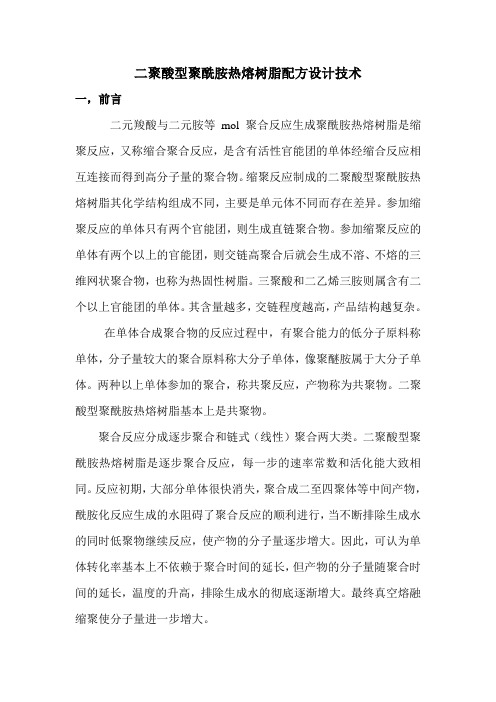 二聚酸型聚酰胺热熔树脂配方设计技术

一，前言

二元羧酸与二元胺等 mol 聚合反应生成聚酰胺热熔树脂是缩聚反应，又称缩合聚合反应，是含有活性官能团的单体经缩合反应相互连接而得到高分子量的聚合物。缩聚反应制成的二聚酸型聚酰胺热熔树脂其化学结构组成不同，主要是单元体不同而存在差异。参加缩聚反应的单体只有两个官能团，则生成直链聚合物。参加缩聚反应的单体有两个以上的官能团，则交链高聚合后就会生成不溶、不熔的三维网状聚合物，也称为热固性树脂。三聚酸和二乙烯三胺则属含有二个以上官能团的单体。其含量越多，交链程度越高，产品结构越复杂。

在单体合成聚合物的反应过程中，有聚合能力的低分子原料称单体，分子量较大的聚合原料称大分子单体，像聚醚胺属于大分子单体。两种以上单体参加的聚合，称共聚反应，产物称为共聚物。二聚酸型聚酰胺热熔树脂基本上是共聚物。

聚合反应分成逐步聚合和链式（线性）聚合两大类。二聚酸型聚酰胺热熔树脂是逐步聚合反应，每一步的速率常数和活化能大致相同。反应初期，大部分单体很快消失，聚合成二至四聚体等中间产物，酰胺化反应生成的水阻碍了聚合反应的顺利进行，当不断排除生成水的同时低聚物继续反应，使产物的分子量逐步增大。因此，可认为单体转化率基本上不依赖于聚合时间的延长，但产物的分子量随聚合时间的延长，温度的升高，排除生成水的彻底逐渐增大。最终真空熔融缩聚使分子量进一步增大。